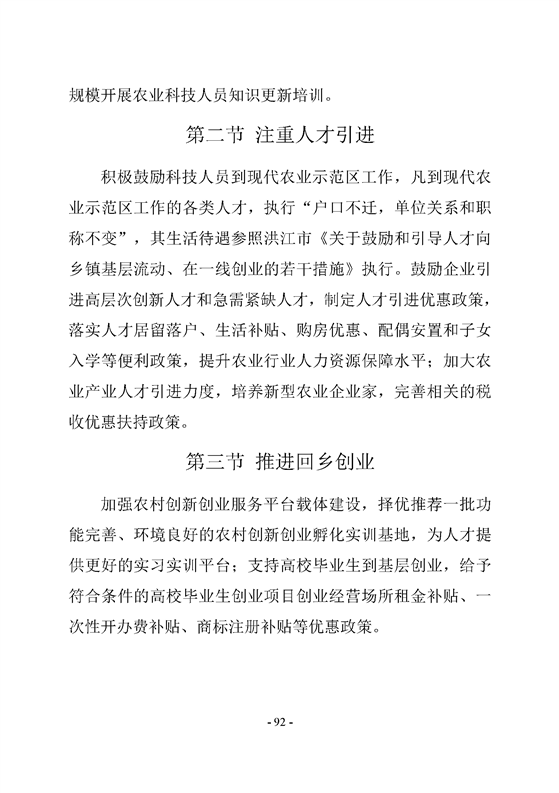 规模开展农业科技人员知识更新培训。

第二节 注重人才引进

积极鼓励科技人员到现代农业示范区工作，凡到现代农业示范区工作的各类人才，执行“户口不迁，单位关系和职称不变”，其生活待遇参照洪江市《关于鼓励和引导人才向乡镇基层流动、在一线创业的若干措施》执行。鼓励企业引进高层次创新人才和急需紧缺人才，制定人才引进优惠政策，落实人才居留落户、生活补贴、购房优惠、配偶安置和子女入学等便利政策，提升农业行业人力资源保障水平；加大农业产业人才引进力度，培养新型农业企业家，完善相关的税收优惠扶持政策。

第三节 推进回乡创业

加强农村创新创业服务平台载体建设，择优推荐一批功能完善、环境良好的农村创新创业孵化实训基地，为人才提供更好的实习实训平台；支持高校毕业生到基层创业，给予符合条件的高校毕业生创业项目创业经营场所租金补贴、一次性开办费补贴、商标注册补贴等优惠政策。

- 92 -